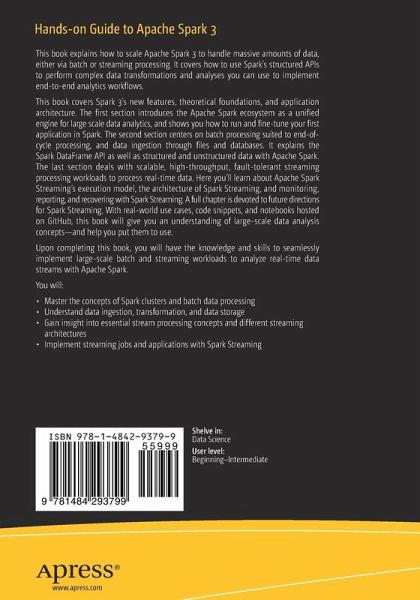 Hands-on Guide to Apache Spark 3

This book explains how to scale Apache Spark 3 to handle massive amounts of data, either via batch or streaming processing. It covers how to use Spark's structured APIs to perform complex data transformations and analyses you can use to implement end-to-end analytics workflows.

This book covers Spark 3's new features, theoretical foundations, and application architecture. The first section introduces the Apache Spark ecosystem as a unified engine for large scale data analytics, and shows you how to run and fine-tune your first application in Spark. The second section centers on batch processing suited to end-of-cycle processing, and data ingestion through files and databases. It explains the Spark DataFrame API as well as structured and unstructured data with Apache Spark. The last section deals with scalable, high-throughput, fault-tolerant streaming processing workloads to process real-time data. Here you'll learn about Apache Spark Streaming's execution model, the architecture of Spark Streaming, and monitoring, reporting, and recovering with Spark Streaming. A full chapter is devoted to future directions for Spark Streaming. With real-world use cases, code snippets, and notebooks hosted on GitHub, this book will give you an understanding of large-scale data analysis concepts—and help you put them to use.

Upon completing this book, you will have the knowledge and skills to seamlessly implement large-scale batch and streaming workloads to analyze real-time data streams with Apache Spark.

You will:

• Master the concepts of Spark clusters and batch data processing
• Understand data ingestion, transformation, and data storage
• Gain insight into essential stream processing concepts and different streaming architectures
• Implement streaming jobs and applications with Spark Streaming

ISBN 978-1-4842-9379-9
55999
9 781484 293799

Shelve in:
Data Science
User level:
Beginning–Intermediate

Apress®
www.apress.com